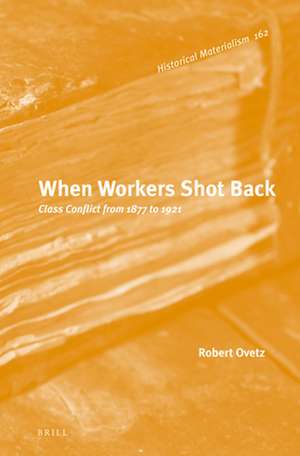 Historical Materialism 162

When Workers Shot Back

Class Conflict from 1877 to 1921

Robert Ovetz

BRILL